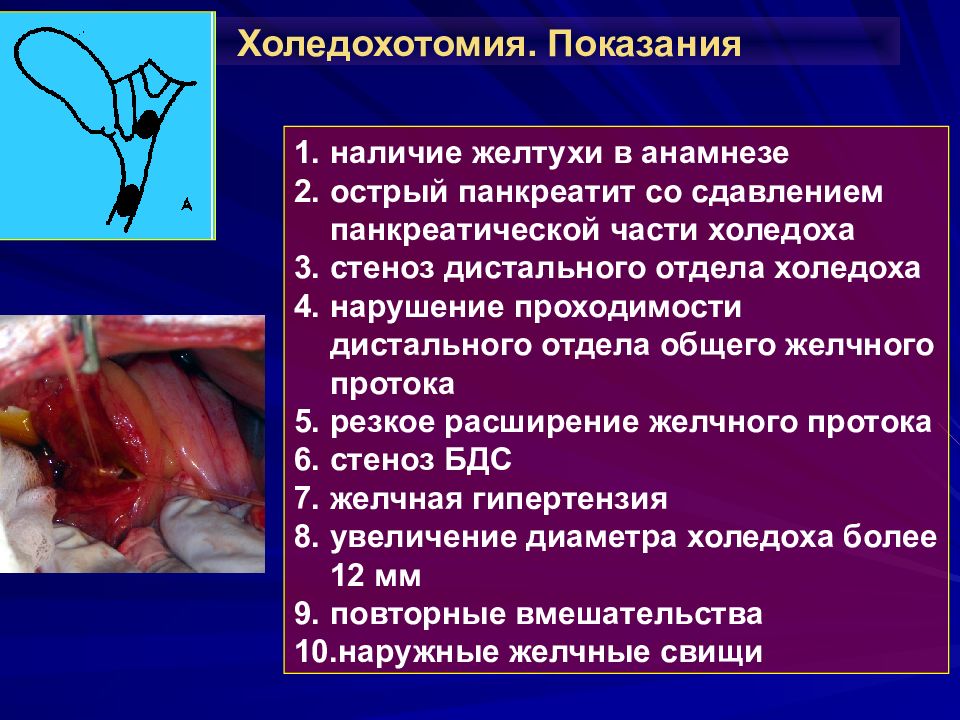 Холедохотомия. Показания

A

1. наличие желтухи в анамнезе
2. острый панкреатит со сдавлением панкреатической части холедоха
3. стеноз дистального отдела холедоха
4. нарушение проходимости дистального отдела общего желчного протока
5. резкое расширение желчного протока
6. стеноз БДС
7. желчная гипертензия
8. увеличение диаметра холедоха более 12 мм
9. повторные вмешательства
10.наружные желчные свищи